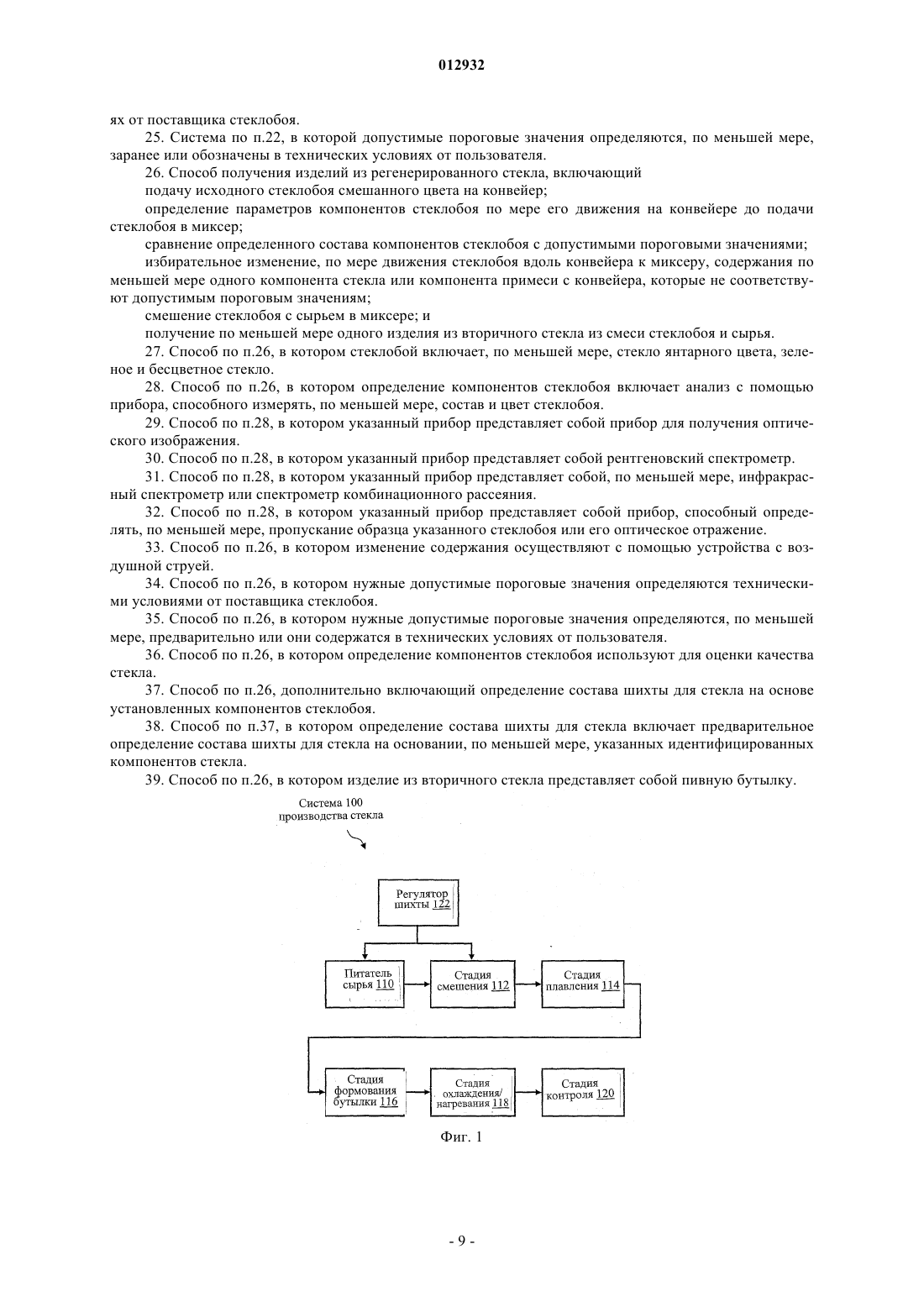 012932

ях от поставщика стеклобоя.

25. Система по п.22, в которой допустимые пороговые значения определяются, по меньшей мере, заранее или обозначены в технических условиях от пользователя.

26. Способ получения изделий из регенерированного стекла, включающий

подачу исходного стеклобоя смешанного цвета на конвейер;

определение параметров компонентов стеклобоя по мере его движения на конвейере до подачи стеклобоя в миксер;

сравнение определенного состава компонентов стеклобоя с допустимыми пороговыми значениями;

избирательное изменение, по мере движения стеклобоя вдоль конвейера к миксеру, содержания по меньшей мере одного компонента стекла или компонента примеси с конвейера, которые не соответствуют допустимым пороговым значениям;

смешение стеклобоя с сырьем в миксере; и

получение по меньшей мере одного изделия из вторичного стекла из смеси стеклобоя и сырья.

27. Способ по п.26, в котором стеклобой включает, по меньшей мере, стекло янтарного цвета, зеленое и бесцветное стекло.

28. Способ по п.26, в котором определение компонентов стеклобоя включает анализ с помощью прибора, способного измерять, по меньшей мере, состав и цвет стеклобоя.

29. Способ по п.28, в котором указанный прибор представляет собой прибор для получения оптического изображения.

30. Способ по п.28, в котором указанный прибор представляет собой рентгеновский спектрометр.

31. Способ по п.28, в котором указанный прибор представляет собой, по меньшей мере, инфракрасный спектрометр или спектрометр комбинационного рассеяния.

32. Способ по п.28, в котором указанный прибор представляет собой прибор, способный определять, по меньшей мере, пропускание образца указанного стеклобоя или его оптическое отражение.

33. Способ по п.26, в котором изменение содержания осуществляют с помощью устройства с воздушной струей.

34. Способ по п.26, в котором нужные допустимые пороговые значения определяются техническими условиями от поставщика стеклобоя.

35. Способ по п.26, в котором нужные допустимые пороговые значения определяются, по меньшей мере, предварительно или они содержатся в технических условиях от пользователя.

36. Способ по п.26, в котором определение компонентов стеклобоя используют для оценки качества стекла.

37. Способ по п.26, дополнительно включающий определение состава шихты для стекла на основе установленных компонентов стеклобоя.

38. Способ по п.37, в котором определение состава шихты для стекла включает предварительное определение состава шихты для стекла на основании, по меньшей мере, указанных идентифицированных компонентов стекла.

39. Способ по п.26, в котором изделие из вторичного стекла представляет собой пивную бутылку.

Система 100 производства стекла

Регулятор шихты 122

Питатель сырья 110

Стадия смешения 112

Стадия плавления 114

Стадия формования бутылки 116

Стадия охлаждения/ нагревания 118

Стадия контроля 120

Фиг. 1

- 9 -